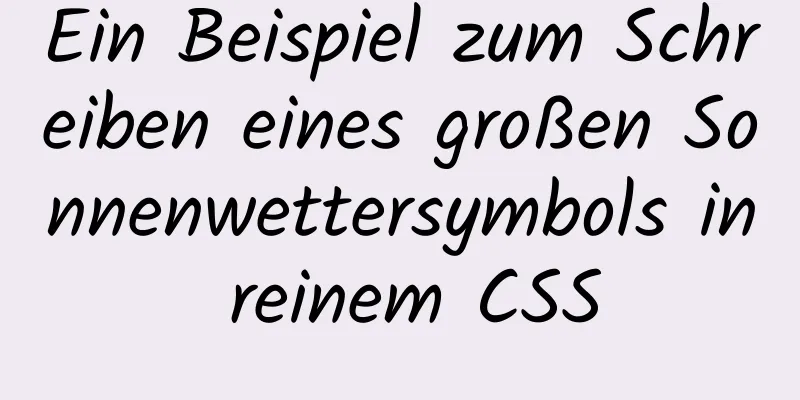 Ein Beispiel zum Schreiben eines großen Sonnenwettersymbols in reinem CSS